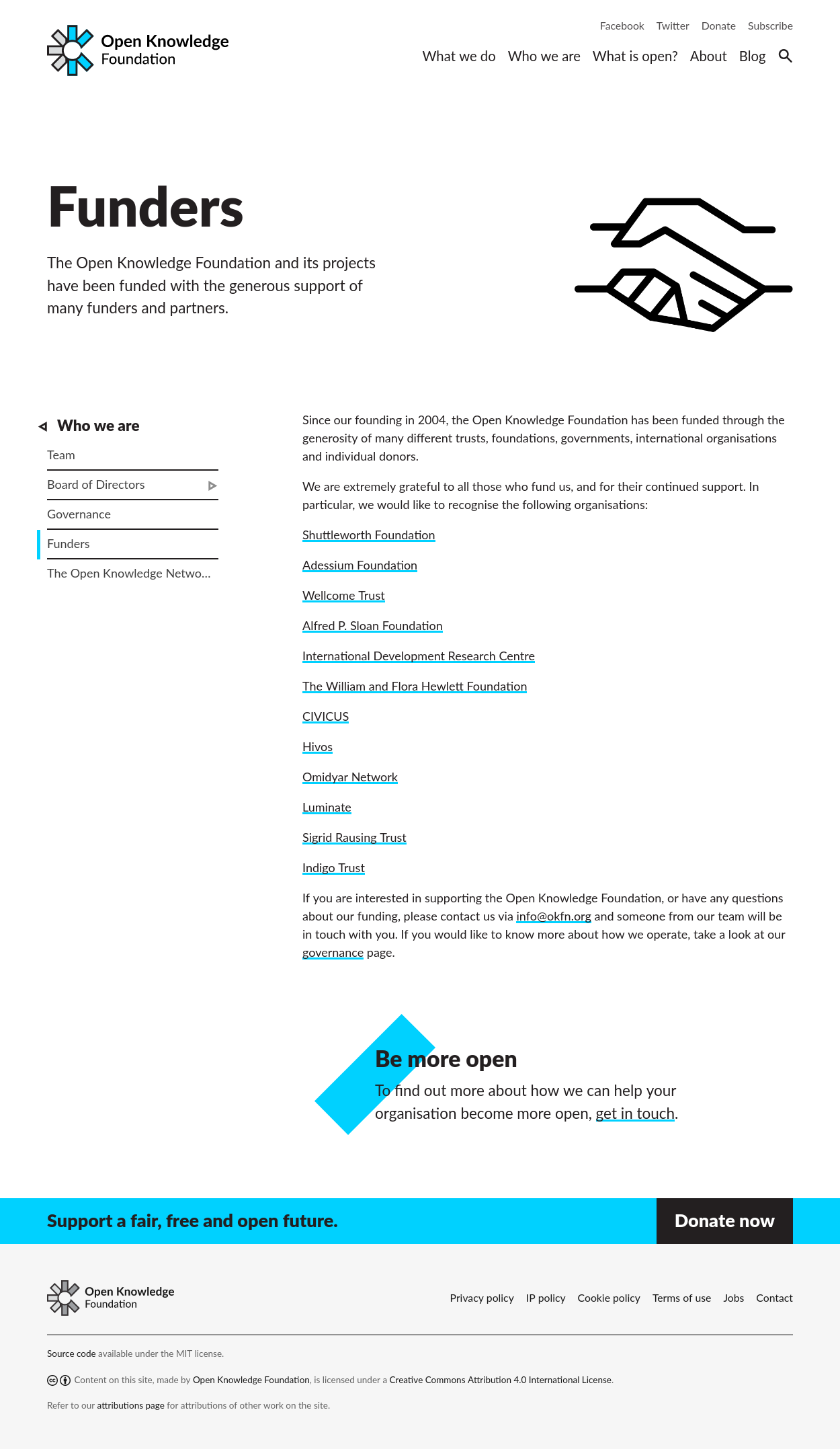 Open Knowledge Foundation

Facebook Twitter Donate Subscribe

What we do Who we are What is open? About Blog

Funders

The Open Knowledge Foundation and its projects have been funded with the generous support of many funders and partners.

Who we are

Team

Board of Directors

Governance

Funders

The Open Knowledge Netwo...

Since our founding in 2004, the Open Knowledge Foundation has been funded through the generosity of many different trusts, foundations, governments, international organisations and individual donors.

We are extremely grateful to all those who fund us, and for their continued support. In particular, we would like to recognise the following organisations:

Shuttleworth Foundation

Adessium Foundation

Wellcome Trust

Alfred P. Sloan Foundation

International Development Research Centre

The William and Flora Hewlett Foundation

CIVICUS

Hivos

Omidyar Network

Luminate

Sigrid Rausing Trust

Indigo Trust

If you are interested in supporting the Open Knowledge Foundation, or have any questions about our funding, please contact us via info@okfn.org and someone from our team will be in touch with you. If you would like to know more about how we operate, take a look at our governance page.

Be more open

To find out more about how we can help your organisation become more open, get in touch.

Support a fair, free and open future.

Donate now

Open Knowledge Foundation

Privacy policy IP policy Cookie policy Terms of use Jobs Contact

Source code available under the MIT license.

Content on this site, made by Open Knowledge Foundation, is licensed under a Creative Commons Attribution 4.0 International License.

Refer to our attributions page for attributions of other work on the site.